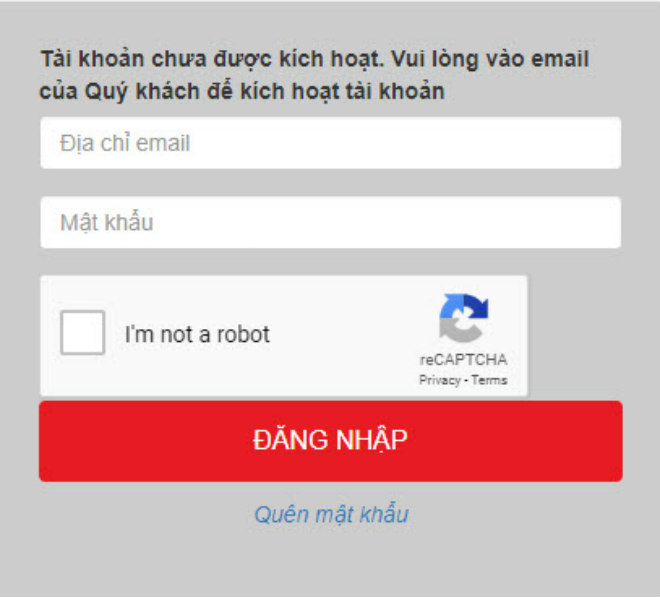 Tài khoản chưa được kích hoạt. Vui lòng vào email của Quý khách để kích hoạt tài khoản

Địa chỉ email

Mật khẩu

I'm not a robot

reCAPTCHA
Privacy - Terms

ĐĂNG NHẬP

Quên mật khẩu